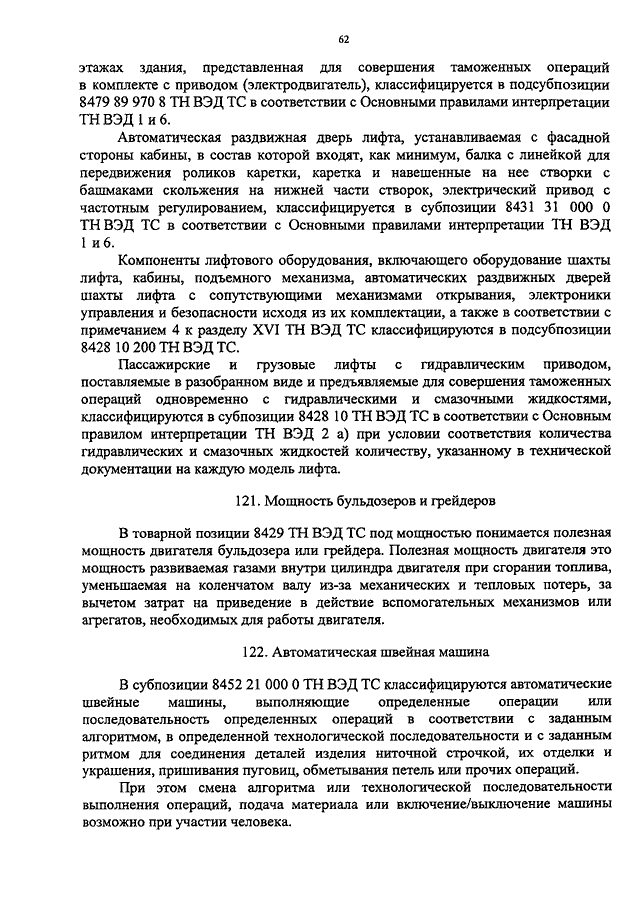 62

этажах здания, представленная для совершения таможенных операций в комплекте с приводом (электродвигатель), классифицируется в подсубпозиции 8479 89 970 8 ТН ВЭД ТС в соответствии с Основными правилами интерпретации ТН ВЭД 1 и 6.

Автоматическая раздвижная дверь лифта, устанавливаемая с фасадной стороны кабины, в состав которой входят, как минимум, балка с линейкой для передвижения роликов каретки, каретка и навешенные на нее створки с башмаками скольжения на нижней части створок, электрический привод с частотным регулированием, классифицируется в субпозиции 8431 31 000 0 ТН ВЭД ТС в соответствии с Основными правилами интерпретации ТН ВЭД 1 и 6.

Компоненты лифтового оборудования, включающего оборудование шахты лифта, кабины, подъемного механизма, автоматических раздвижных дверей шахты лифта с сопутствующими механизмами открывания, электроники управления и безопасности исходя из их комплектации, а также в соответствии с примечанием 4 к разделу XVI ТН ВЭД ТС классифицируются в подсубпозиции 8428 10 200 ТН ВЭД ТС.

Пассажирские и грузовые лифты с гидравлическим приводом, поставляемые в разобранном виде и предъявляемые для совершения таможенных операций одновременно с гидравлическими и смазочными жидкостями, классифицируются в субпозиции 8428 10 ТН ВЭД ТС в соответствии с Основным правилом интерпретации ТН ВЭД 2 а) при условии соответствия количества гидравлических и смазочных жидкостей количеству, указанному в технической документации на каждую модель лифта.

121. Мощность бульдозеров и грейдеров

В товарной позиции 8429 ТН ВЭД ТС под мощностью понимается полезная мощность двигателя бульдозера или грейдера. Полезная мощность двигателя это мощность развиваемая газами внутри цилиндра двигателя при сгорании топлива, уменьшаемая на коленчатом валу из-за механических и тепловых потерь, за вычетом затрат на приведение в действие вспомогательных механизмов или агрегатов, необходимых для работы двигателя.

122. Автоматическая швейная машина

В субпозиции 8452 21 000 0 ТН ВЭД ТС классифицируются автоматические швейные машины, выполняющие определенные операции или последовательность определенных операций в соответствии с заданным алгоритмом, в определенной технологической последовательности и с заданным ритмом для соединения деталей изделия ниточной строчкой, их отделки и украшения, пришивания пуговиц, обметывания петель или прочих операций.

При этом смена алгоритма или технологической последовательности выполнения операций, подача материала или включение/выключение машины возможно при участии человека.